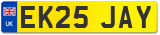 UK
EK25 JAY